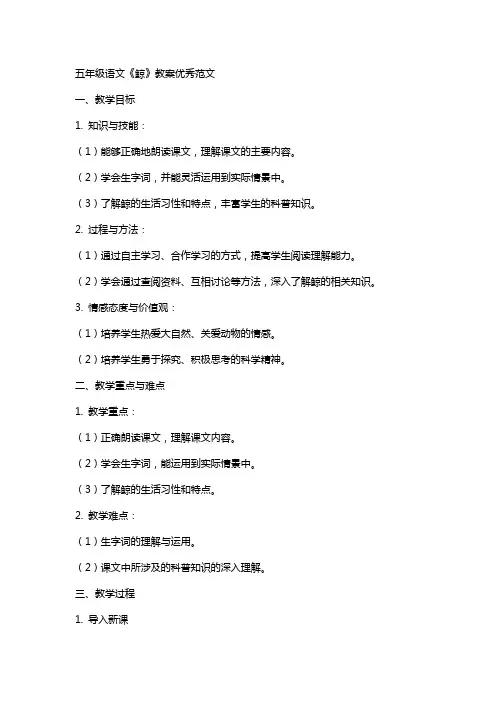 五年级语文《鲸》教案优秀范文

一、教学目标

1. 知识与技能：

（1）能够正确地朗读课文，理解课文的主要内容。

（2）学会生字词，并能灵活运用到实际情景中。

（3）了解鲸的生活习性和特点，丰富学生的科普知识。

2. 过程与方法：

（1）通过自主学习、合作学习的方式，提高学生阅读理解能力。

（2）学会通过查阅资料、互相讨论等方法，深入了解鲸的相关知识。

3. 情感态度与价值观：

（1）培养学生热爱大自然、关爱动物的情感。

（2）培养学生勇于探究、积极思考的科学精神。

二、教学重点与难点

1. 教学重点：

（1）正确朗读课文，理解课文内容。

（2）学会生字词，能运用到实际情景中。

（3）了解鲸的生活习性和特点。

2. 教学难点：

（1）生字词的理解与运用。

（2）课文中所涉及的科普知识的深入理解。

三、教学过程

1. 导入新课